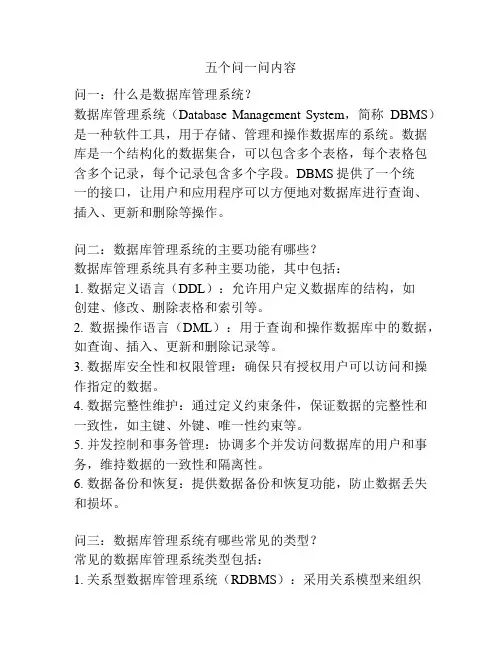 五个问一问内容

问一：什么是数据库管理系统？
数据库管理系统（Database Management System，简称 DBMS）是一种软件工具，用于存储、管理和操作数据库的系统。数据库是一个结构化的数据集合，可以包含多个表格，每个表格包含多个记录，每个记录包含多个字段。DBMS 提供了一个统一的接口，让用户和应用程序可以方便地对数据库进行查询、插入、更新和删除等操作。

问二：数据库管理系统的主要功能有哪些？
数据库管理系统具有多种主要功能，其中包括：
1. 数据定义语言（DDL）：允许用户定义数据库的结构，如创建、修改、删除表格和索引等。
2. 数据操作语言（DML）：用于查询和操作数据库中的数据，如查询、插入、更新和删除记录等。
3. 数据库安全性和权限管理：确保只有授权用户可以访问和操作指定的数据。
4. 数据完整性维护：通过定义约束条件，保证数据的完整性和一致性，如主键、外键、唯一性约束等。
5. 并发控制和事务管理：协调多个并发访问数据库的用户和事务，维持数据的一致性和隔离性。
6. 数据备份和恢复：提供数据备份和恢复功能，防止数据丢失和损坏。

问三：数据库管理系统有哪些常见的类型？
常见的数据库管理系统类型包括：
1. 关系型数据库管理系统（RDBMS）：采用关系模型来组织